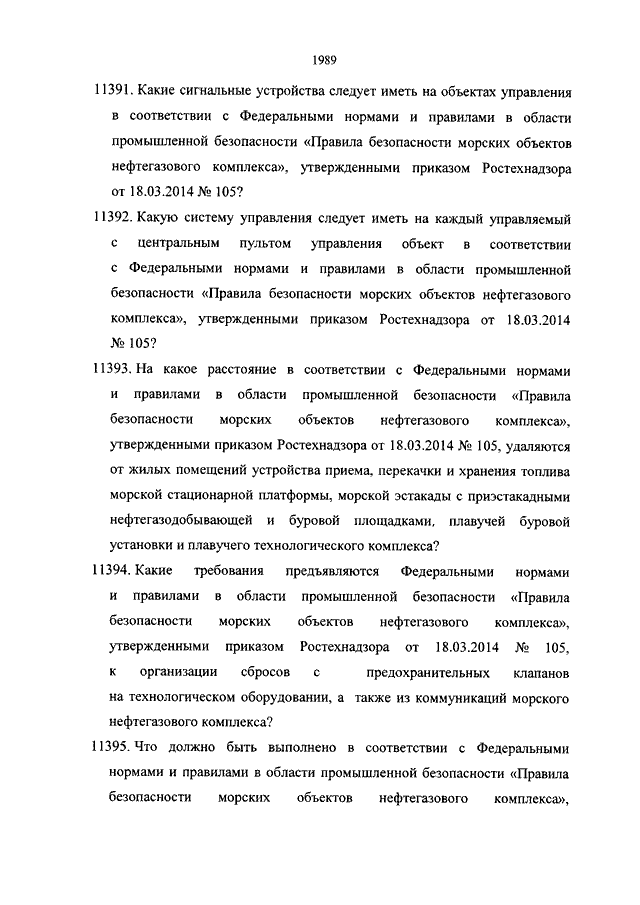 1989

11391. Какие сигнальные устройства следует иметь на объектах управления в соответствии с Федеральными нормами и правилами в области промышленной безопасности «Правила безопасности морских объектов нефтегазового комплекса», утвержденными приказом Ростехнадзора от 18.03.2014 № 105?

11392. Какую систему управления следует иметь на каждый управляемый с центральным пультом управления объект в соответствии с Федеральными нормами и правилами в области промышленной безопасности «Правила безопасности морских объектов нефтегазового комплекса», утвержденными приказом Ростехнадзора от 18.03.2014 № 105?

11393. На какое расстояние в соответствии с Федеральными нормами и правилами в области промышленной безопасности «Правила безопасности морских объектов нефтегазового комплекса», утвержденными приказом Ростехнадзора от 18.03.2014 № 105, удаляются от жилых помещений устройства приема, перекачки и хранения топлива морской стационарной платформы, морской эстакады с приэстакадными нефтегазодобывающей и буровой площадками, плавучей буровой установки и плавучего технологического комплекса?

11394. Какие требования предъявляются Федеральными нормами и правилами в области промышленной безопасности «Правила безопасности морских объектов нефтегазового комплекса», утвержденными приказом Ростехнадзора от 18.03.2014 № 105, к организации сбросов с предохранительных клапанов на технологическом оборудовании, а также из коммуникаций морского нефтегазового комплекса?

11395. Что должно быть выполнено в соответствии с Федеральными нормами и правилами в области промышленной безопасности «Правила безопасности морских объектов нефтегазового комплекса»,